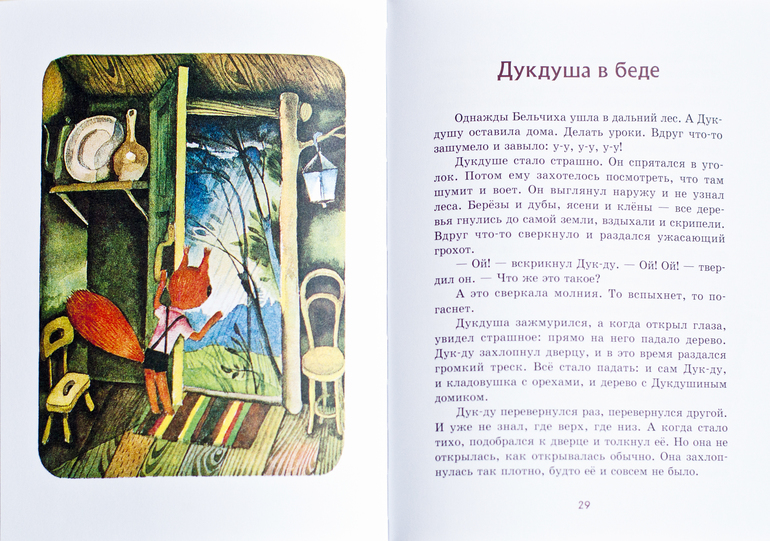 Дукдуша в беде

Однажды Бельчиха ушла в дальний лес. А Дукдушу оставила дома. Делать уроки. Вдруг что-то зашумело и завыло: у-у, у-у, у-у!

Дукдуше стало страшно. Он спрятался в уголок. Потом ему захотелось посмотреть, что там шумит и воет. Он выглянул наружу и не узнал леса. Берёзы и дубы, ясени и клёны — все деревья гнулись до самой земли, вздыхали и скрипели. Вдруг что-то сверкнуло и раздался ужасающий грохот.

— Ой! — вскрикнул Дук-ду. — Ой! Ой! — твердил он. — Что же это такое?

А это сверкала молния. То вспыхнет, то погаснет.

Дукдуша зажмурился, а когда открыл глаза, увидел страшное: прямо на него падало дерево. Дук-ду захлопнул дверцу, и в это время раздался громкий треск. Всё стало падать: и сам Дук-ду, и кладовушка с орехами, и дерево с Дукдушиным домиком.

Дук-ду перевернулся раз, перевернулся другой. И уже не знал, где верх, где низ. А когда стало тихо, подобрался к дверце и толкнул её. Но она не открылась, как открывалась обычно. Она захлопнулась так плотно, будто её и совсем не было.

29